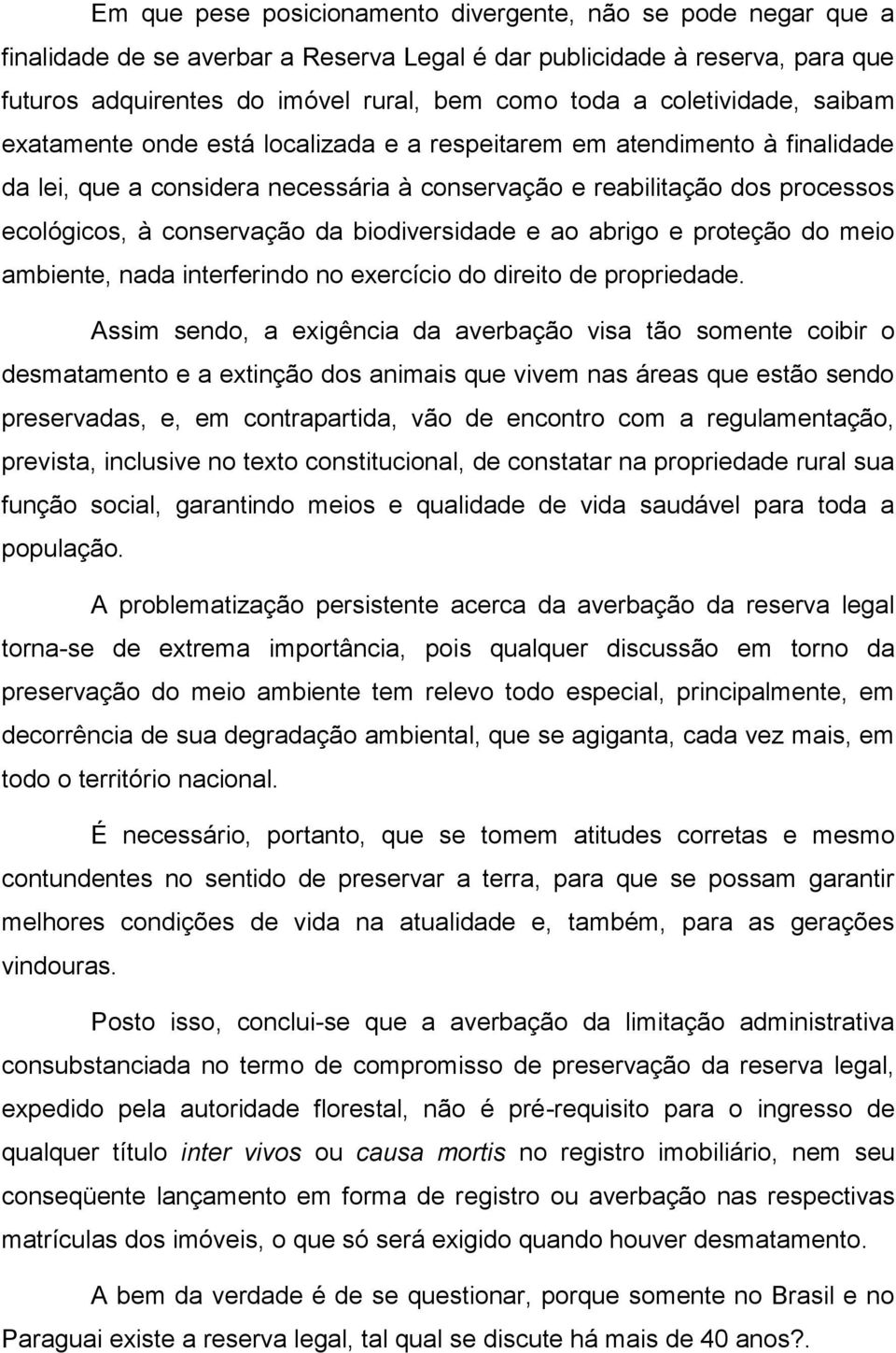 Em que pese posicionamento divergente, não se pode negar que a finalidade de se averbar a Reserva Legal é dar publicidade à reserva, para que futuros adquirentes do imóvel rural, bem como toda a coletividade, saibam exatamente onde está localizada e a respeitarem em atendimento à finalidade da lei, que a considera necessária à conservação e reabilitação dos processos ecológicos, à conservação da biodiversidade e ao abrigo e proteção do meio ambiente, nada interferindo no exercício do direito de propriedade.

Assim sendo, a exigência da averbação visa tão somente coibir o desmatamento e a extinção dos animais que vivem nas áreas que estão sendo preservadas, e, em contrapartida, vão de encontro com a regulamentação, prevista, inclusive no texto constitucional, de constatar na propriedade rural sua função social, garantindo meios e qualidade de vida saudável para toda a população.

A problematização persistente acerca da averbação da reserva legal torna-se de extrema importância, pois qualquer discussão em torno da preservação do meio ambiente tem relevo todo especial, principalmente, em decorrência de sua degradação ambiental, que se agiganta, cada vez mais, em todo o território nacional.

É necessário, portanto, que se tomem atitudes corretas e mesmo contundentes no sentido de preservar a terra, para que se possam garantir melhores condições de vida na atualidade e, também, para as gerações vindouras.

Posto isso, conclui-se que a averbação da limitação administrativa consubstanciada no termo de compromisso de preservação da reserva legal, expedido pela autoridade florestal, não é pré-requisito para o ingresso de qualquer título inter vivos ou causa mortis no registro imobiliário, nem seu conseqüente lançamento em forma de registro ou averbação nas respectivas matrículas dos imóveis, o que só será exigido quando houver desmatamento.

A bem da verdade é de se questionar, porque somente no Brasil e no Paraguai existe a reserva legal, tal qual se discute há mais de 40 anos?.